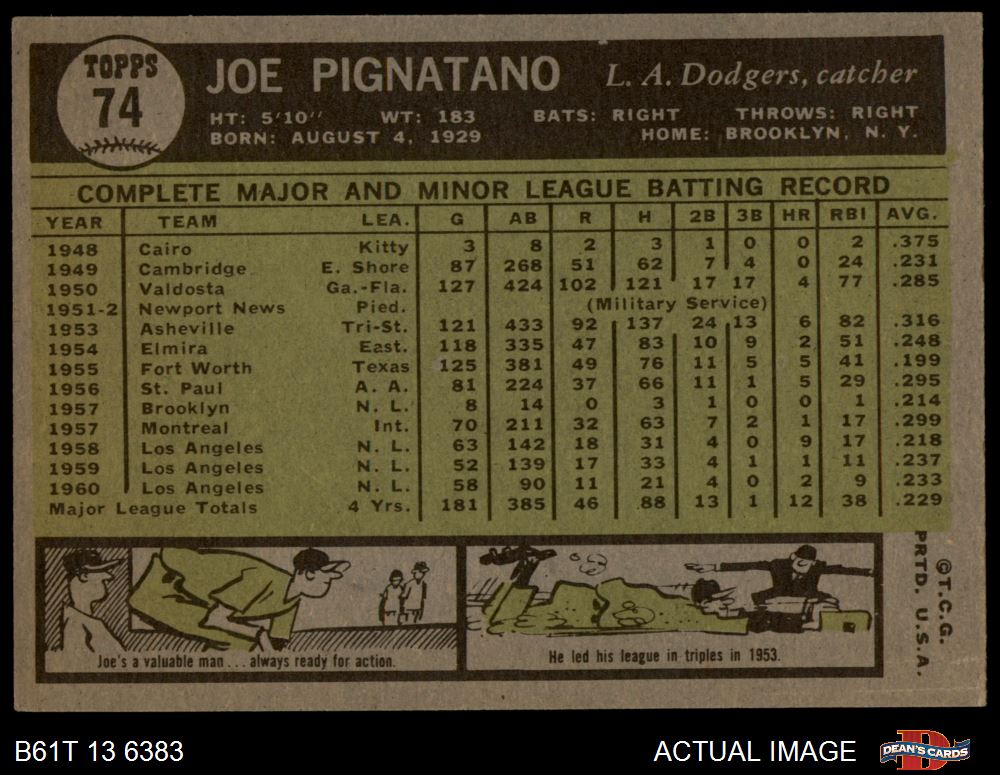 TOPPS
74

JOE PIGNATANO L. A. Dodgers, catcher

HT: 5'10'' WT: 183 BATS: RIGHT THROWS: RIGHT
BORN: AUGUST 4, 1929 HOME: BROOKLYN, N. Y.

COMPLETE MAJOR AND MINOR LEAGUE BATTING RECORD

| YEAR | TEAM | LEA. | G | AB | R | H | 2B | 3B | HR | RBI | AVG. |
|---|---|---|---|---|---|---|---|---|---|---|---|
| 1948 | Cairo | Kitty | 3 | 8 | 2 | 3 | 1 | 0 | 0 | 2 | .375 |
| 1949 | Cambridge | E. Shore | 87 | 268 | 51 | 62 | 7 | 4 | 0 | 24 | .231 |
| 1950 | Valdosta | Ga.-Fla. | 127 | 424 | 102 | 121 | 17 | 17 | 4 | 77 | .285 |
| 1951-2 | Newport News | Pied. | | | (Military Service) | | | | | | |
| 1953 | Asheville | Tri-St. | 121 | 433 | 92 | 137 | 24 | 13 | 6 | 82 | .316 |
| 1954 | Elmira | East. | 118 | 335 | 47 | 83 | 10 | 9 | 2 | 51 | .248 |
| 1955 | Fort Worth | Texas | 125 | 381 | 49 | 76 | 11 | 5 | 5 | 41 | .199 |
| 1956 | St. Paul | A. A. | 81 | 224 | 37 | 66 | 11 | 1 | 5 | 29 | .295 |
| 1957 | Brooklyn | N. L. | 8 | 14 | 0 | 3 | 1 | 0 | 0 | 1 | .214 |
| 1957 | Montreal | Int. | 70 | 211 | 32 | 63 | 7 | 2 | 1 | 17 | .299 |
| 1958 | Los Angeles | N. L. | 63 | 142 | 18 | 31 | 4 | 0 | 9 | 17 | .218 |
| 1959 | Los Angeles | N. L. | 52 | 139 | 17 | 33 | 4 | 1 | 1 | 11 | .237 |
| 1960 | Los Angeles | N. L. | 58 | 90 | 11 | 21 | 4 | 0 | 2 | 9 | .233 |
| Major League Totals | | 4 Yrs. | 181 | 385 | 46 | 88 | 13 | 1 | 12 | 38 | .229 |

Joe's a valuable man . . . always ready for action.

He led his league in triples in 1953.

©T.C.G. PRTD. U.S.A.

B61T 13 6383

ACTUAL IMAGE

DEAN'S CARDS